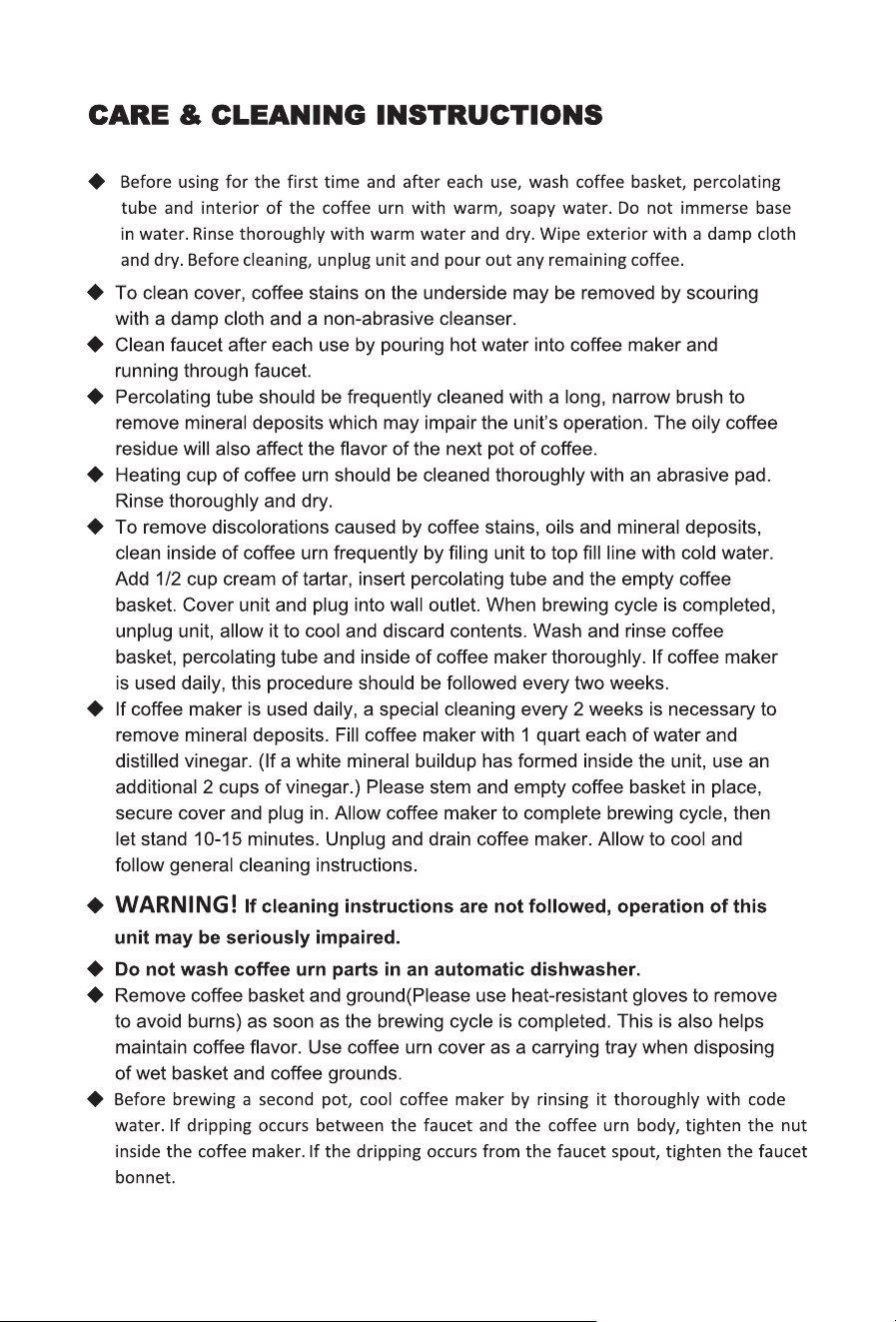 CARE & CLEANING INSTRUCTIONS

◆ Before using for the first time and after each use, wash coffee basket, percolating tube and interior of the coffee urn with warm, soapy water. Do not immerse base in water. Rinse thoroughly with warm water and dry. Wipe exterior with a damp cloth and dry. Before cleaning, unplug unit and pour out any remaining coffee.

◆ To clean cover, coffee stains on the underside may be removed by scouring with a damp cloth and a non-abrasive cleanser.

◆ Clean faucet after each use by pouring hot water into coffee maker and running through faucet.

◆ Percolating tube should be frequently cleaned with a long, narrow brush to remove mineral deposits which may impair the unit's operation. The oily coffee residue will also affect the flavor of the next pot of coffee.

◆ Heating cup of coffee urn should be cleaned thoroughly with an abrasive pad. Rinse thoroughly and dry.

◆ To remove discolorations caused by coffee stains, oils and mineral deposits, clean inside of coffee urn frequently by filing unit to top fill line with cold water. Add 1/2 cup cream of tartar, insert percolating tube and the empty coffee basket. Cover unit and plug into wall outlet. When brewing cycle is completed, unplug unit, allow it to cool and discard contents. Wash and rinse coffee basket, percolating tube and inside of coffee maker thoroughly. If coffee maker is used daily, this procedure should be followed every two weeks.

◆ If coffee maker is used daily, a special cleaning every 2 weeks is necessary to remove mineral deposits. Fill coffee maker with 1 quart each of water and distilled vinegar. (If a white mineral buildup has formed inside the unit, use an additional 2 cups of vinegar.) Please stem and empty coffee basket in place, secure cover and plug in. Allow coffee maker to complete brewing cycle, then let stand 10-15 minutes. Unplug and drain coffee maker. Allow to cool and follow general cleaning instructions.

◆ WARNING! If cleaning instructions are not followed, operation of this unit may be seriously impaired.

◆ Do not wash coffee urn parts in an automatic dishwasher.

◆ Remove coffee basket and ground(Please use heat-resistant gloves to remove to avoid burns) as soon as the brewing cycle is completed. This is also helps maintain coffee flavor. Use coffee urn cover as a carrying tray when disposing of wet basket and coffee grounds.

◆ Before brewing a second pot, cool coffee maker by rinsing it thoroughly with code water. If dripping occurs between the faucet and the coffee urn body, tighten the nut inside the coffee maker. If the dripping occurs from the faucet spout, tighten the faucet bonnet.